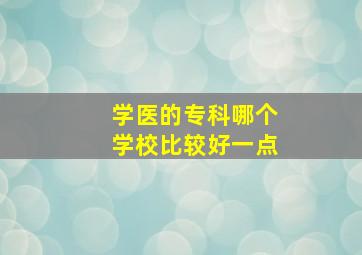 学医的专科哪个
学校比较好一点